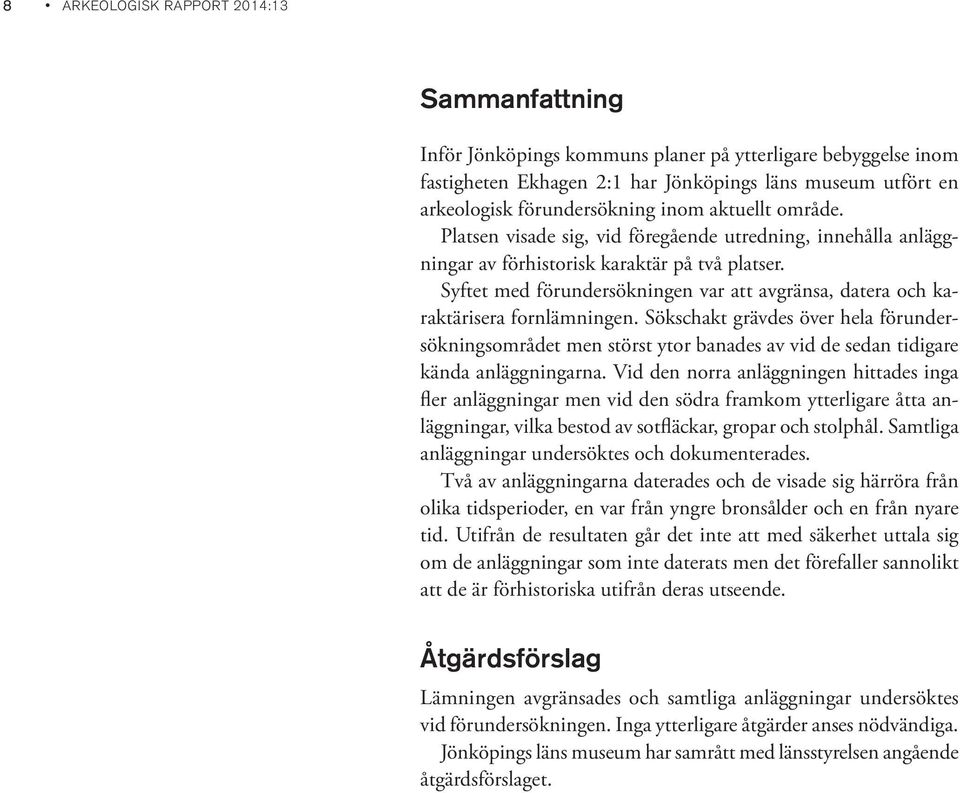 8 • ARKEOLOGISK RAPPORT 2014:13

Sammanfattning

Inför Jönköpings kommuns planer på ytterligare bebyggelse inom fastigheten Ekhagen 2:1 har Jönköpings läns museum utfört en arkeologisk förundersökning inom aktuellt område.

Platsen visade sig, vid föregående utredning, innehålla anläggningar av förhistorisk karaktär på två platser.

Syftet med förundersökningen var att avgränsa, datera och karaktärisera fornlämningen. Sökschakt grävdes över hela förundersökningsområdet men störst ytor banades av vid de sedan tidigare kända anläggningarna. Vid den norra anläggningen hittades inga fler anläggningar men vid den södra framkom ytterligare åtta anläggningar, vilka bestod av sotfläckar, gropar och stolphål. Samtliga anläggningar undersöktes och dokumenterades.

Två av anläggningarna daterades och de visade sig härröra från olika tidsperioder, en var från yngre bronsålder och en från nyare tid. Utifrån de resultaten går det inte att med säkerhet uttala sig om de anläggningar som inte daterats men det förefaller sannolikt att de är förhistoriska utifrån deras utseende.

Åtgärdsförslag

Lämningen avgränsades och samtliga anläggningar undersöktes vid förundersökningen. Inga ytterligare åtgärder anses nödvändiga.

Jönköpings läns museum har samrått med länsstyrelsen angående åtgärdsförslaget.